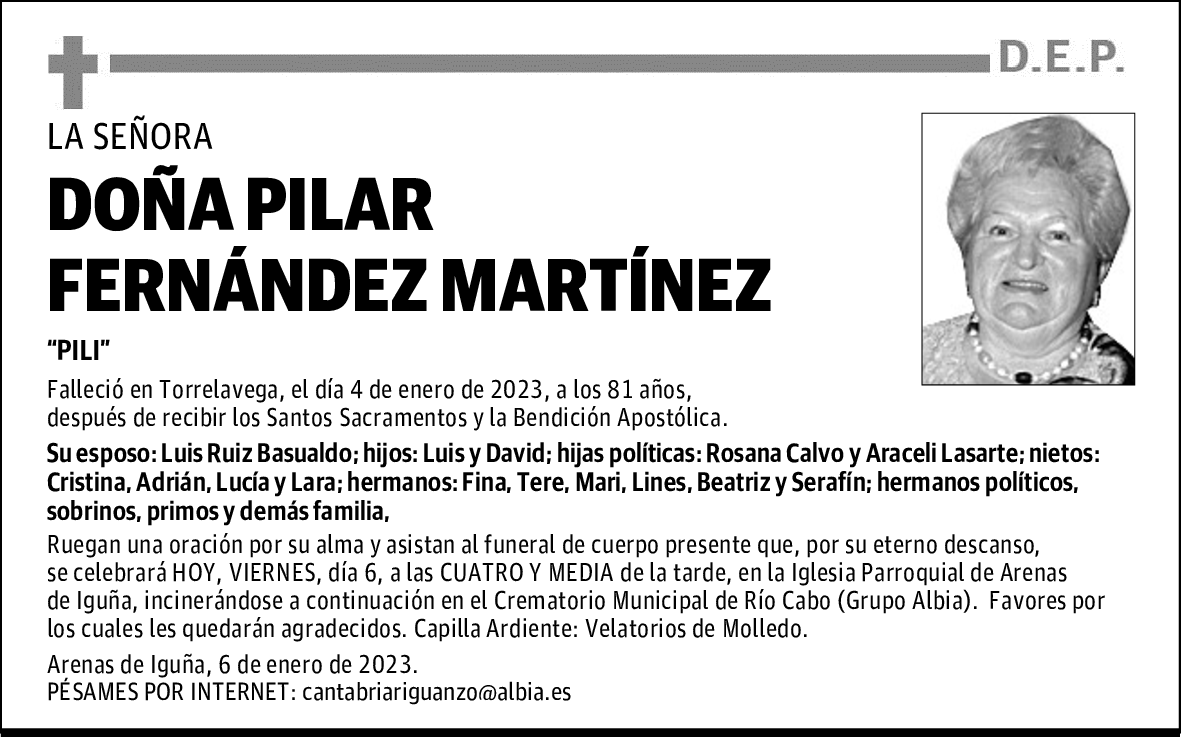 D.E.P.

LA SEÑORA

DOÑA PILAR
FERNÁNDEZ MARTÍNEZ

"PILI"

Falleció en Torrelavega, el día 4 de enero de 2023, a los 81 años, después de recibir los Santos Sacramentos y la Bendición Apostólica.

Su esposo: Luis Ruiz Basualdo; hijos: Luis y David; hijas políticas: Rosana Calvo y Araceli Lasarte; nietos: Cristina, Adrián, Lucía y Lara; hermanos: Fina, Tere, Mari, Lines, Beatriz y Serafín; hermanos políticos, sobrinos, primos y demás familia,

Ruegan una oración por su alma y asistan al funeral de cuerpo presente que, por su eterno descanso, se celebrará HOY, VIERNES, día 6, a las CUATRO Y MEDIA de la tarde, en la Iglesia Parroquial de Arenas de Iguña, incinerándose a continuación en el Crematorio Municipal de Río Cabo (Grupo Albia). Favores por los cuales les quedarán agradecidos. Capilla Ardiente: Velatorios de Molledo.

Arenas de Iguña, 6 de enero de 2023.
PÉSAMES POR INTERNET: cantabriariguanzo@albia.es